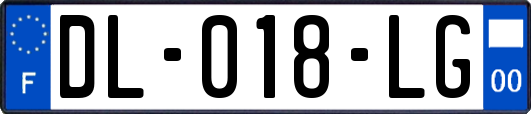 F
DL-018-LG
00